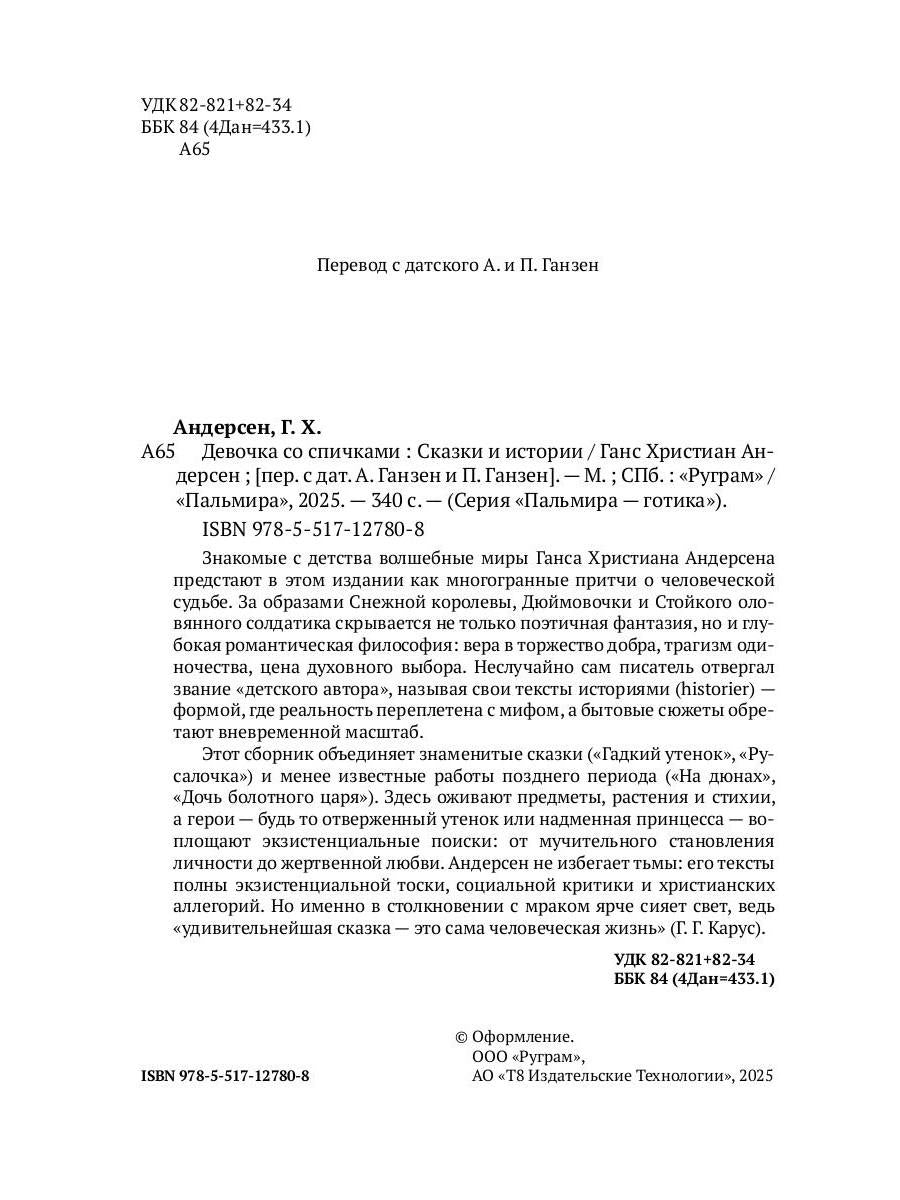 УДК 82-821+82-34
ББК 84 (4Дан=433.1)
А65

Перевод с датского А. и П. Ганзен

Андерсен, Г. Х.

А65 Девочка со спичками : Сказки и истории / Ганс Христиан Андерсен ; [пер. с дат. А. Ганзен и П. Ганзен]. — М. ; СПб. : «Руграм» / «Пальмира», 2025. — 340 с. — (Серия «Пальмира — готика»).

ISBN 978-5-517-12780-8

Знакомые с детства волшебные миры Ганса Христиана Андерсена предстают в этом издании как многогранные притчи о человеческой судьбе. За образами Снежной королевы, Дюймовочки и Стойкого оловянного солдатика скрывается не только поэтичная фантазия, но и глубокая романтическая философия: вера в торжество добра, трагизм одиночества, цена духовного выбора. Неслучайно сам писатель отвергал звание «детского автора», называя свои тексты историями (historier) — формой, где реальность переплетена с мифом, а бытовые сюжеты обретают вневременной масштаб.

Этот сборник объединяет знаменитые сказки («Гадкий утенок», «Русалочка») и менее известные работы позднего периода («На дюнах», «Дочь болотного царя»). Здесь оживают предметы, растения и стихии, а герои — будь то отверженный утенок или надменная принцесса — воплощают экзистенциальные поиски: от мучительного становления личности до жертвенной любви. Андерсен не избегает тьмы: его тексты полны экзистенциальной тоски, социальной критики и христианских аллегорий. Но именно в столкновении с мраком ярче сияет свет, ведь «удивительнейшая сказка — это сама человеческая жизнь» (Г. Г. Карус).

УДК 82-821+82-34
ББК 84 (4Дан=433.1)

ISBN 978-5-517-12780-8

© Оформление.
ООО «Руграм»,
АО «Т8 Издательские Технологии», 2025